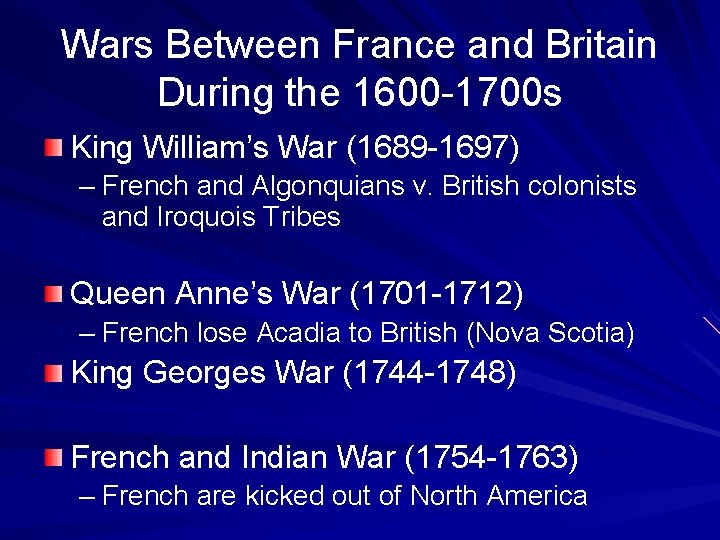 Wars Between France and Britain During the 1600-1700s

King William's War (1689-1697)
– French and Algonquians v. British colonists and Iroquois Tribes

Queen Anne's War (1701-1712)
– French lose Acadia to British (Nova Scotia)

King Georges War (1744-1748)

French and Indian War (1754-1763)
– French are kicked out of North America